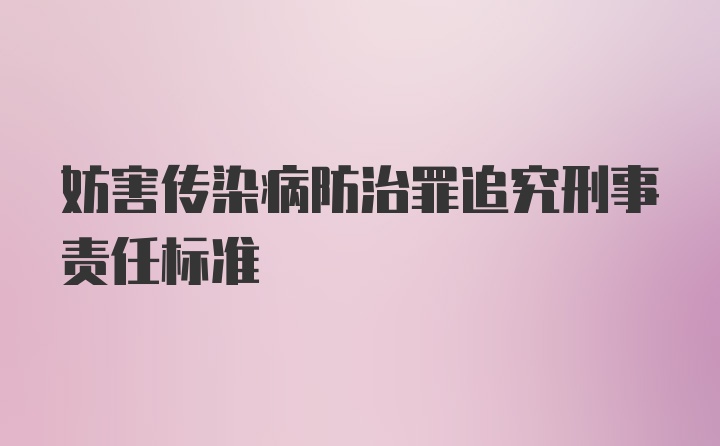 妨害传染病防治罪追究刑事责任标准